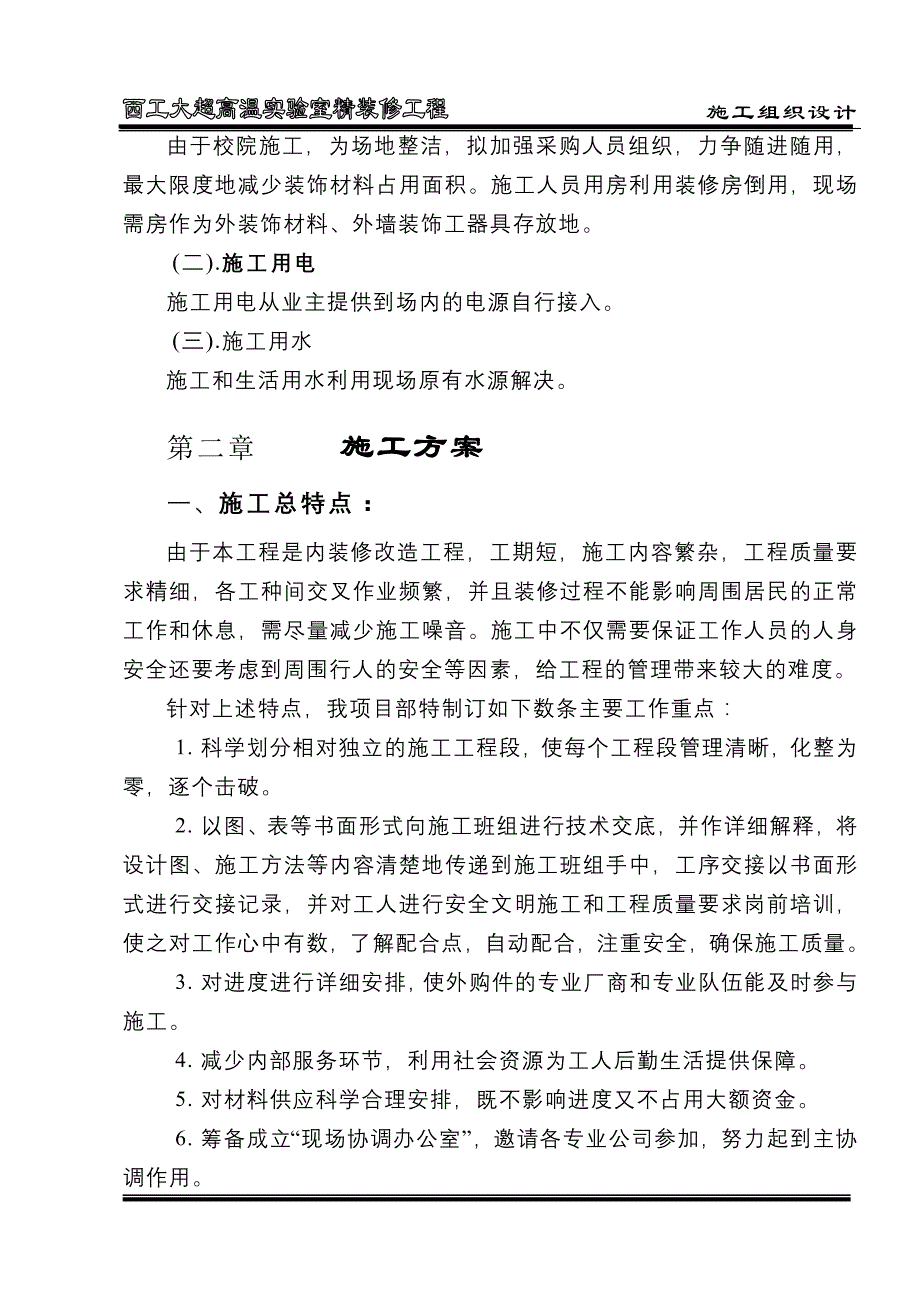 西工大超高温实验室精装修工程　施工组织设计

由于校院施工，为场地整洁，拟加强采购人员组织，力争随进随用，最大限度地减少装饰材料占用面积。施工人员用房利用装修房倒用，现场需房作为外装饰材料、外墙装饰工器具存放地。

(二).施工用电

施工用电从业主提供到场内的电源自行接入。

(三).施工用水

施工和生活用水利用现场原有水源解决。

第二章　施工方案

一、施工总特点：

由于本工程是内装修改造工程，工期短，施工内容繁杂，工程质量要求精细，各工种间交叉作业频繁，并且装修过程不能影响周围居民的正常工作和休息，需尽量减少施工噪音。施工中不仅需要保证工作人员的人身安全还要考虑到周围行人的安全等因素，给工程的管理带来较大的难度。

针对上述特点，我项目部特制订如下数条主要工作重点：

1. 科学划分相对独立的施工工程段，使每个工程段管理清晰，化整为零，逐个击破。

2. 以图、表等书面形式向施工班组进行技术交底，并作详细解释，将设计图、施工方法等内容清楚地传递到施工班组手中，工序交接以书面形式进行交接记录，并对工人进行安全文明施工和工程质量要求岗前培训，使之对工作心中有数，了解配合点，自动配合，注重安全，确保施工质量。

3. 对进度进行详细安排，使外购件的专业厂商和专业队伍能及时参与施工。

4. 减少内部服务环节，利用社会资源为工人后勤生活提供保障。

5. 对材料供应科学合理安排，既不影响进度又不占用大额资金。

6. 筹备成立“现场协调办公室”，邀请各专业公司参加，努力起到主协调作用。